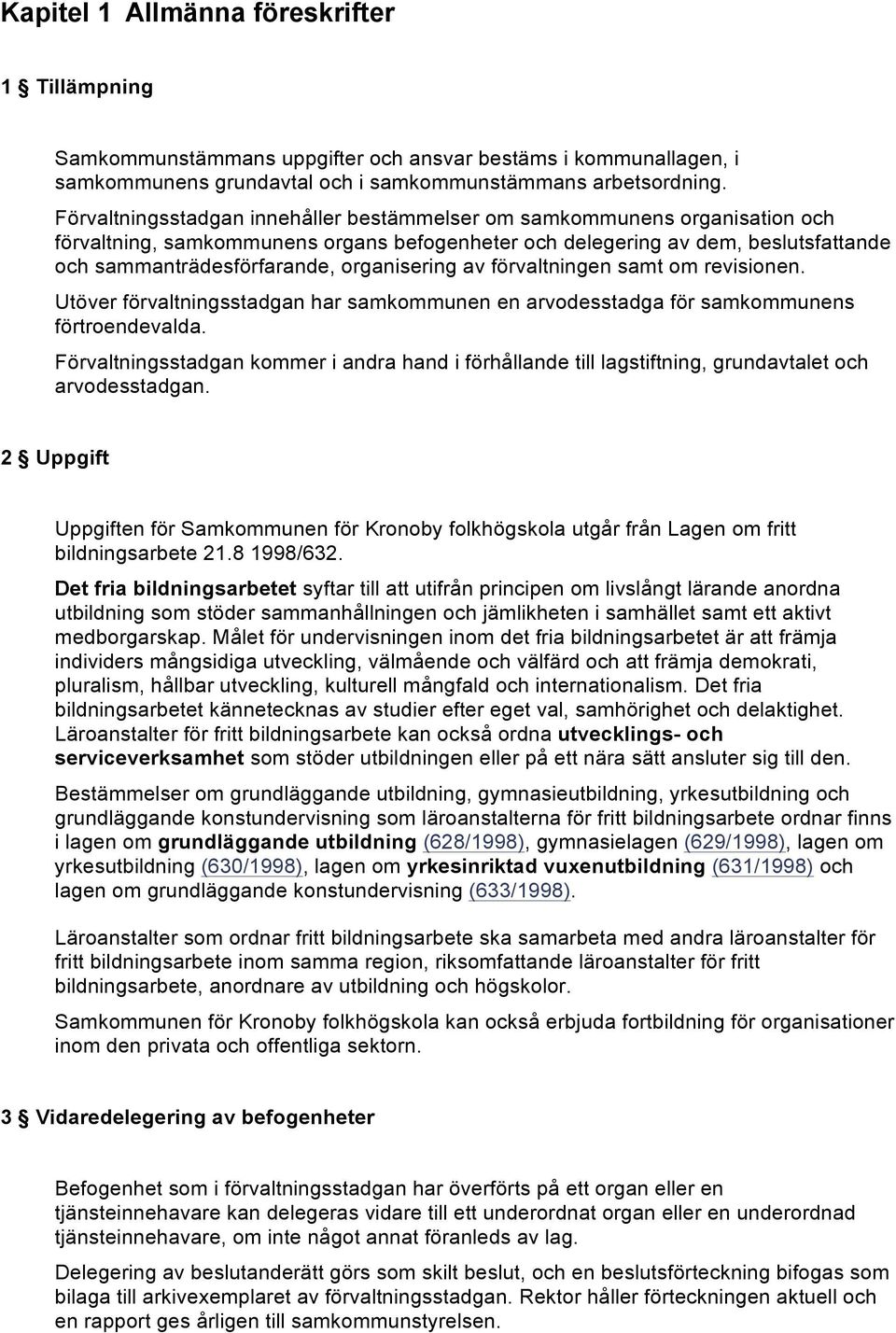 Kapitel 1 Allmänna föreskrifter

1 § Tillämpning

Samkommunstämmans uppgifter och ansvar bestäms i kommunallagen, i samkommunens grundavtal och i samkommunstämmans arbetsordning.

Förvaltningsstadgan innehåller bestämmelser om samkommunens organisation och förvaltning, samkommunens organs befogenheter och delegering av dem, beslutsfattande och sammanträdesförfarande, organisering av förvaltningen samt om revisionen.

Utöver förvaltningsstadgan har samkommunen en arvodesstadga för samkommunens förtroendevalda.

Förvaltningsstadgan kommer i andra hand i förhållande till lagstiftning, grundavtalet och arvodesstadgan.

2 § Uppgift

Uppgiften för Samkommunen för Kronoby folkhögskola utgår från Lagen om fritt bildningsarbete 21.8 1998/632.

Det fria bildningsarbetet syftar till att utifrån principen om livslångt lärande anordna utbildning som stöder sammanhållningen och jämlikheten i samhället samt ett aktivt medborgarskap. Målet för undervisningen inom det fria bildningsarbetet är att främja individers mångsidiga utveckling, välmående och välfärd och att främja demokrati, pluralism, hållbar utveckling, kulturell mångfald och internationalism. Det fria bildningsarbetet kännetecknas av studier efter eget val, samhörighet och delaktighet. Läroanstalter för fritt bildningsarbete kan också ordna utvecklings- och serviceverksamhet som stöder utbildningen eller på ett nära sätt ansluter sig till den.

Bestämmelser om grundläggande utbildning, gymnasieutbildning, yrkesutbildning och grundläggande konstundervisning som läroanstalterna för fritt bildningsarbete ordnar finns i lagen om grundläggande utbildning (628/1998), gymnasielagen (629/1998), lagen om yrkesutbildning (630/1998), lagen om yrkesinriktad vuxenutbildning (631/1998) och lagen om grundläggande konstundervisning (633/1998).

Läroanstalter som ordnar fritt bildningsarbete ska samarbeta med andra läroanstalter för fritt bildningsarbete inom samma region, riksomfattande läroanstalter för fritt bildningsarbete, anordnare av utbildning och högskolor.

Samkommunen för Kronoby folkhögskola kan också erbjuda fortbildning för organisationer inom den privata och offentliga sektorn.

3 § Vidaredelegering av befogenheter

Befogenhet som i förvaltningsstadgan har överförts på ett organ eller en tjänsteinnehavare kan delegeras vidare till ett underordnat organ eller en underordnad tjänsteinnehavare, om inte något annat föranleds av lag.

Delegering av beslutanderätt görs som skilt beslut, och en beslutsförteckning bifogas som bilaga till arkivexemplaret av förvaltningsstadgan. Rektor håller förteckningen aktuell och en rapport ges årligen till samkommunstyrelsen.